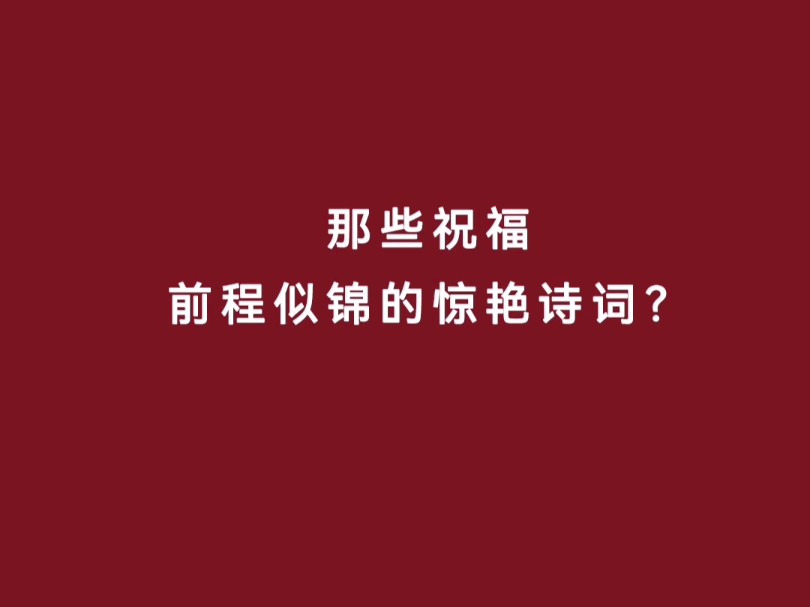 那些祝福
前程似锦的惊艳诗词？